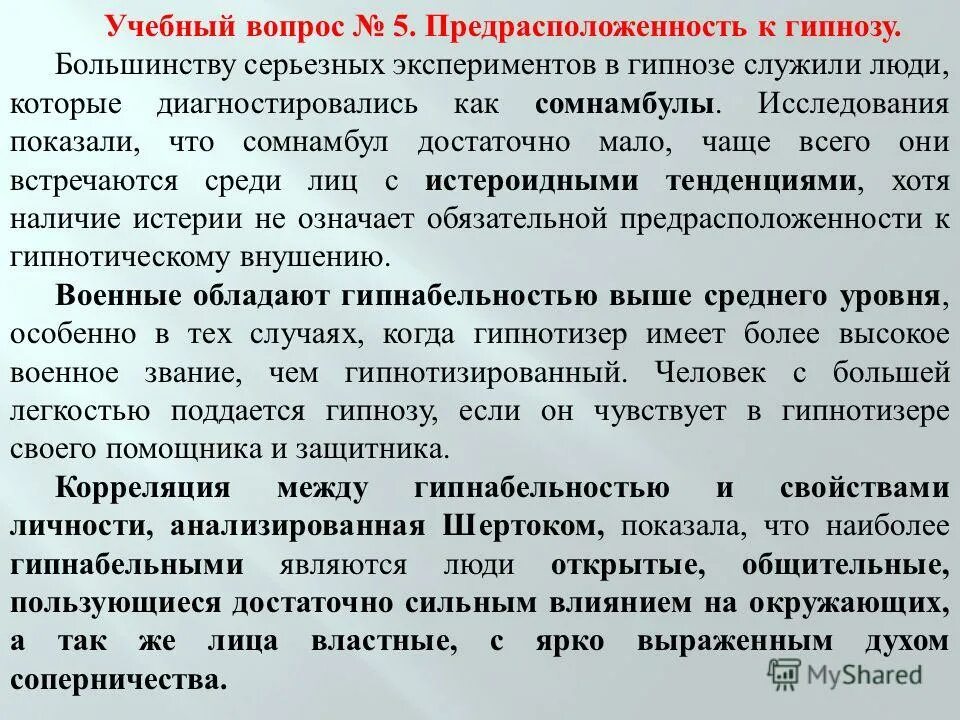 Учебный вопрос № 5. Предрасположенность к гипнозу.

Большинству серьезных экспериментов в гипнозе служили люди, которые диагностировались как сомнамбулы. Исследования показали, что сомнамбул достаточно мало, чаще всего они встречаются среди лиц с истероидными тенденциями, хотя наличие истерии не означает обязательной предрасположенности к гипнотическому внушению.

Военные обладают гипнабельностью выше среднего уровня, особенно в тех случаях, когда гипнотизер имеет более высокое военное звание, чем гипнотизированный. Человек с большей легкостью поддается гипнозу, если он чувствует в гипнотизере своего помощника и защитника.

Корреляция между гипнабельностью и свойствами личности, анализированная Шертоком, показала, что наиболее гипнабельными являются люди открытые, общительные, пользующиеся достаточно сильным влиянием на окружающих, а так же лица властные, с ярко выраженным духом соперничества.

MyShared